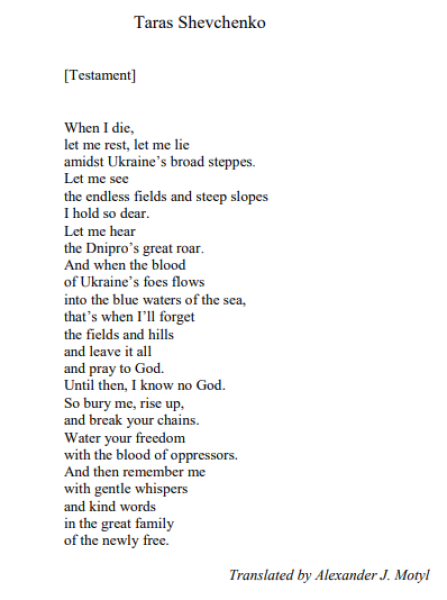 Taras Shevchenko

[Testament]

When I die,
let me rest, let me lie
amidst Ukraine's broad steppes.
Let me see
the endless fields and steep slopes
I hold so dear.
Let me hear
the Dnipro's great roar.
And when the blood
of Ukraine's foes flows
into the blue waters of the sea,
that's when I'll forget
the fields and hills
and leave it all
and pray to God.
Until then, I know no God.
So bury me, rise up,
and break your chains.
Water your freedom
with the blood of oppressors.
And then remember me
with gentle whispers
and kind words
in the great family
of the newly free.

Translated by Alexander J. Motyl